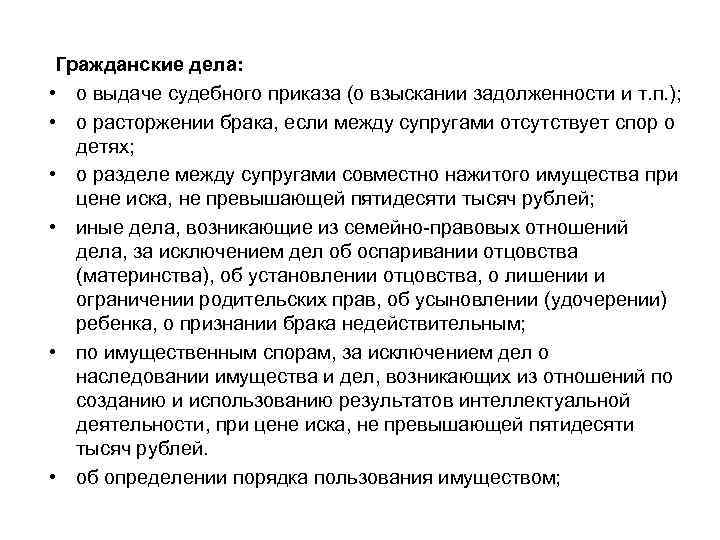 Гражданские дела:

• о выдаче судебного приказа (о взыскании задолженности и т.п.);

• о расторжении брака, если между супругами отсутствует спор о детях;

• о разделе между супругами совместно нажитого имущества при цене иска, не превышающей пятидесяти тысяч рублей;

• иные дела, возникающие из семейно-правовых отношений дела, за исключением дел об оспаривании отцовства (материнства), об установлении отцовства, о лишении и ограничении родительских прав, об усыновлении (удочерении) ребенка, о признании брака недействительным;

• по имущественным спорам, за исключением дел о наследовании имущества и дел, возникающих из отношений по созданию и использованию результатов интеллектуальной деятельности, при цене иска, не превышающей пятидесяти тысяч рублей.

• об определении порядка пользования имуществом;